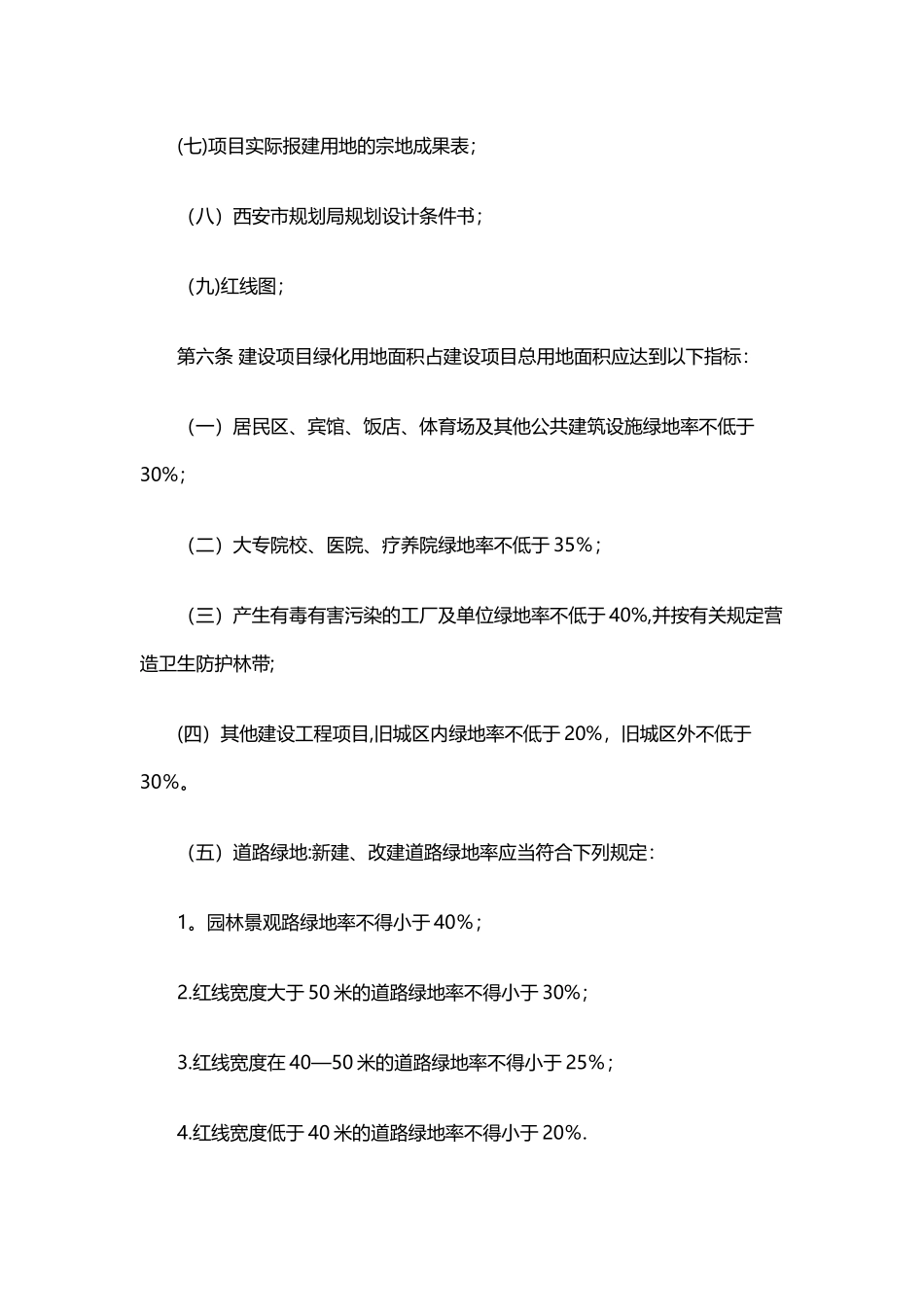 (七)项目实际报建用地的宗地成果表;

（八）西安市规划局规划设计条件书;

（九)红线图;

第六条 建设项目绿化用地面积占建设项目总用地面积应达到以下指标:

（一）居民区、宾馆、饭店、体育场及其他公共建筑设施绿地率不低于30%;

（二）大专院校、医院、疗养院绿地率不低于35%;

（三）产生有毒有害污染的工厂及单位绿地率不低于40%,并按有关规定营造卫生防护林带;

(四）其他建设工程项目,旧城区内绿地率不低于20%，旧城区外不低于30%。

（五）道路绿地:新建、改建道路绿地率应当符合下列规定:

1。园林景观路绿地率不得小于40%;

2.红线宽度大于50米的道路绿地率不得小于30%;

3.红线宽度在40—50米的道路绿地率不得小于25%;

4.红线宽度低于40米的道路绿地率不得小于20%.